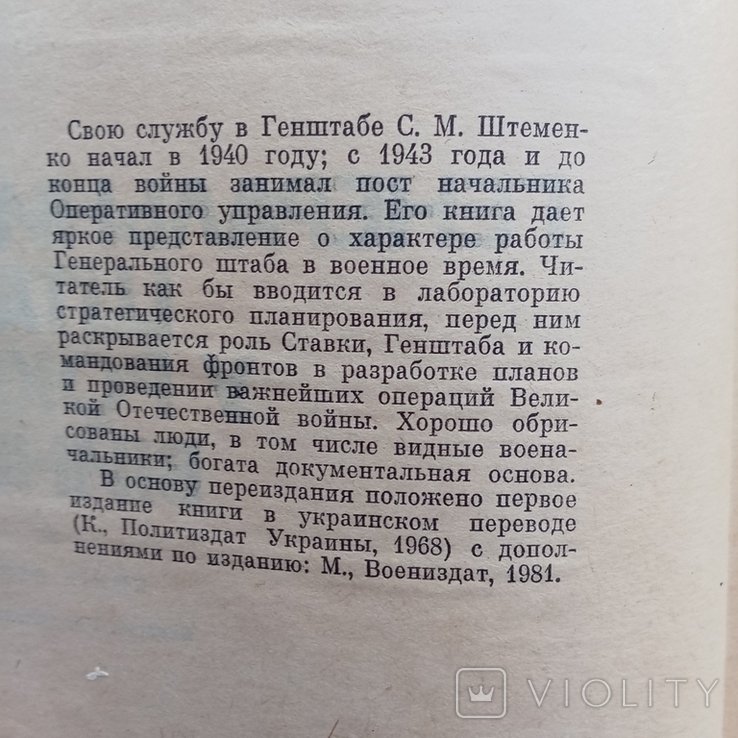 Свою службу в Генштабе С. М. Штеменко начал в 1940 году; с 1943 года и до конца войны занимал пост начальника Оперативного управления. Его книга дает яркое представление о характере работы Генерального штаба в военное время. Читатель как бы вводится в лабораторию стратегического планирования, перед ним раскрывается роль Ставки, Генштаба и командования фронтов в разработке планов и проведении важнейших операций Великой Отечественной войны. Хорошо обрисованы люди, в том числе видные военачальники; богата документальная основа.

В основу переиздания положено первое издание книги в украинском переводе (К., Политиздат Украины, 1968) с дополнениями по изданию: М., Воениздат, 1981.

VIOLITY